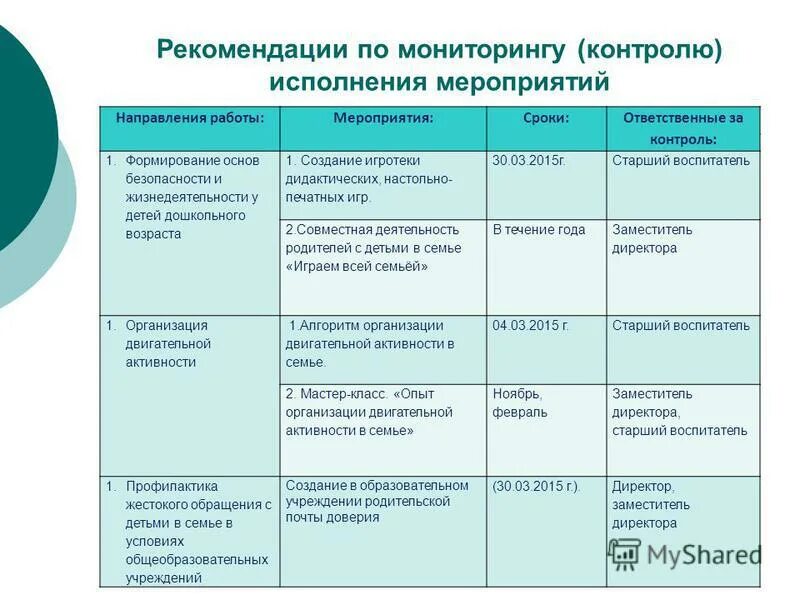 Рекомендации по мониторингу (контролю) исполнения мероприятий

| Направления работы: | Мероприятия: | Сроки: | Ответственные за контроль: |
|---|---|---|---|
| 1. Формирование основ безопасности и жизнедеятельности у детей дошкольного возраста | 1. Создание игротеки дидактических, настольно-печатных игр. | 30.03.2015г. | Старший воспитатель |
| | 2.Совместная деятельность родителей с детьми в семье «Играем всей семьёй» | В течение года | Заместитель директора |
| 1. Организация двигательной активности | 1.Алгоритм организации двигательной активности в семье. | 04.03.2015 г. | Старший воспитатель |
| | 2. Мастер-класс. «Опыт организации двигательной активности в семье» | Ноябрь, февраль | Заместитель директора, старший воспитатель |
| 1. Профилактика жестокого обращения с детьми в семье в условиях общеобразовательных учреждений | Создание в образовательном учреждении родительской почты доверия | (30.03.2015 г.). | Директор, заместитель директора |

MyShared